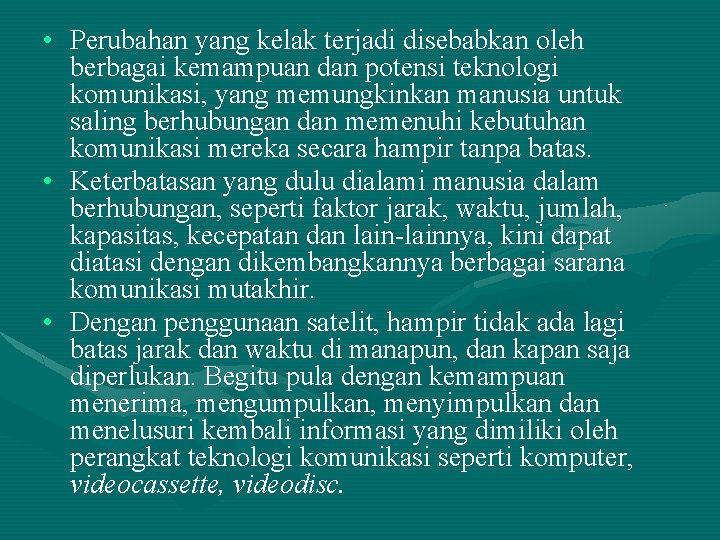 • Perubahan yang kelak terjadi disebabkan oleh berbagai kemampuan dan potensi teknologi komunikasi, yang memungkinkan manusia untuk saling berhubungan dan memenuhi kebutuhan komunikasi mereka secara hampir tanpa batas.

• Keterbatasan yang dulu dialami manusia dalam berhubungan, seperti faktor jarak, waktu, jumlah, kapasitas, kecepatan dan lain-lainnya, kini dapat diatasi dengan dikembangkannya berbagai sarana komunikasi mutakhir.

• Dengan penggunaan satelit, hampir tidak ada lagi batas jarak dan waktu di manapun, dan kapan saja diperlukan. Begitu pula dengan kemampuan menerima, mengumpulkan, menyimpulkan dan menelusuri kembali informasi yang dimiliki oleh perangkat teknologi komunikasi seperti komputer, videocassette, videodisc.